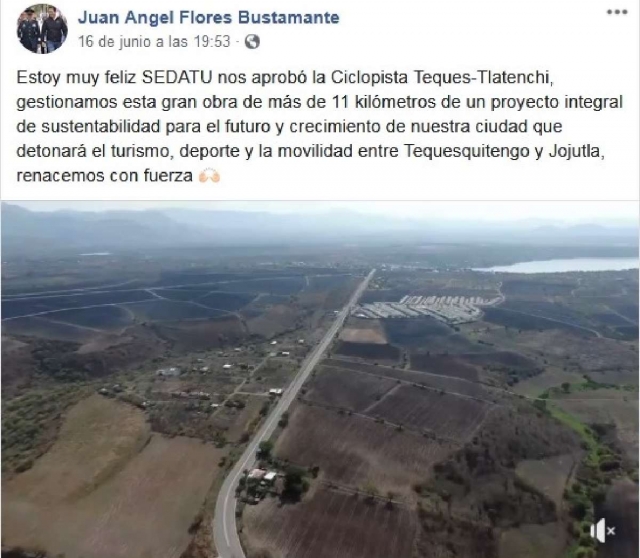 Juan Angel Flores Bustamante
16 de junio a las 19:53 ·

Estoy muy feliz SEDATU nos aprobó la Ciclopista Teques-Tlatenchi, gestionamos esta gran obra de más de 11 kilómetros de un proyecto integral de sustentabilidad para el futuro y crecimiento de nuestra ciudad que detonará el turismo, deporte y la movilidad entre Tequesquitengo y Jojutla, renacemos con fuerza 🙌